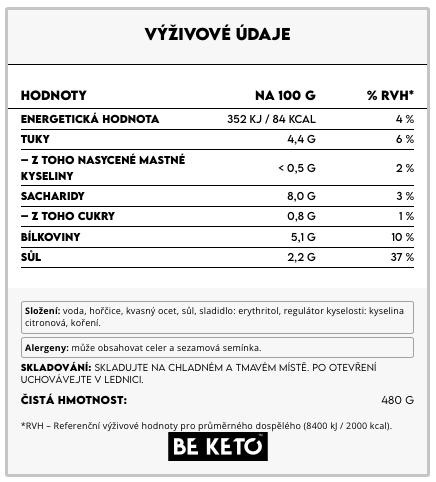 VÝŽIVOVÉ ÚDAJE

| HODNOTY | NA 100 G | % RVH* |
|---|---|---|
| ENERGETICKÁ HODNOTA | 352 KJ / 84 KCAL | 4 % |
| TUKY | 4,4 G | 6 % |
| – Z TOHO NASYCENÉ MASTNÉ KYSELINY | < 0,5 G | 2 % |
| SACHARIDY | 8,0 G | 3 % |
| – Z TOHO CUKRY | 0,8 G | 1 % |
| BÍLKOVINY | 5,1 G | 10 % |
| SŮL | 2,2 G | 37 % |

Složení: voda, hořčice, kvasný ocet, sůl, sladidlo: erythritol, regulátor kyselosti: kyselina citronová, koření.

Alergeny: může obsahovat celer a sezamová semínka.

SKLADOVÁNÍ: SKLADUJTE NA CHLADNÉM A TMAVÉM MÍSTĚ. PO OTEVŘENÍ UCHOVÁVEJTE V LEDNICI.

ČISTÁ HMOTNOST: 480 G

*RVH – Referenční výživové hodnoty pro průměrného dospělého (8400 kJ / 2000 kcal).

BE KETO™